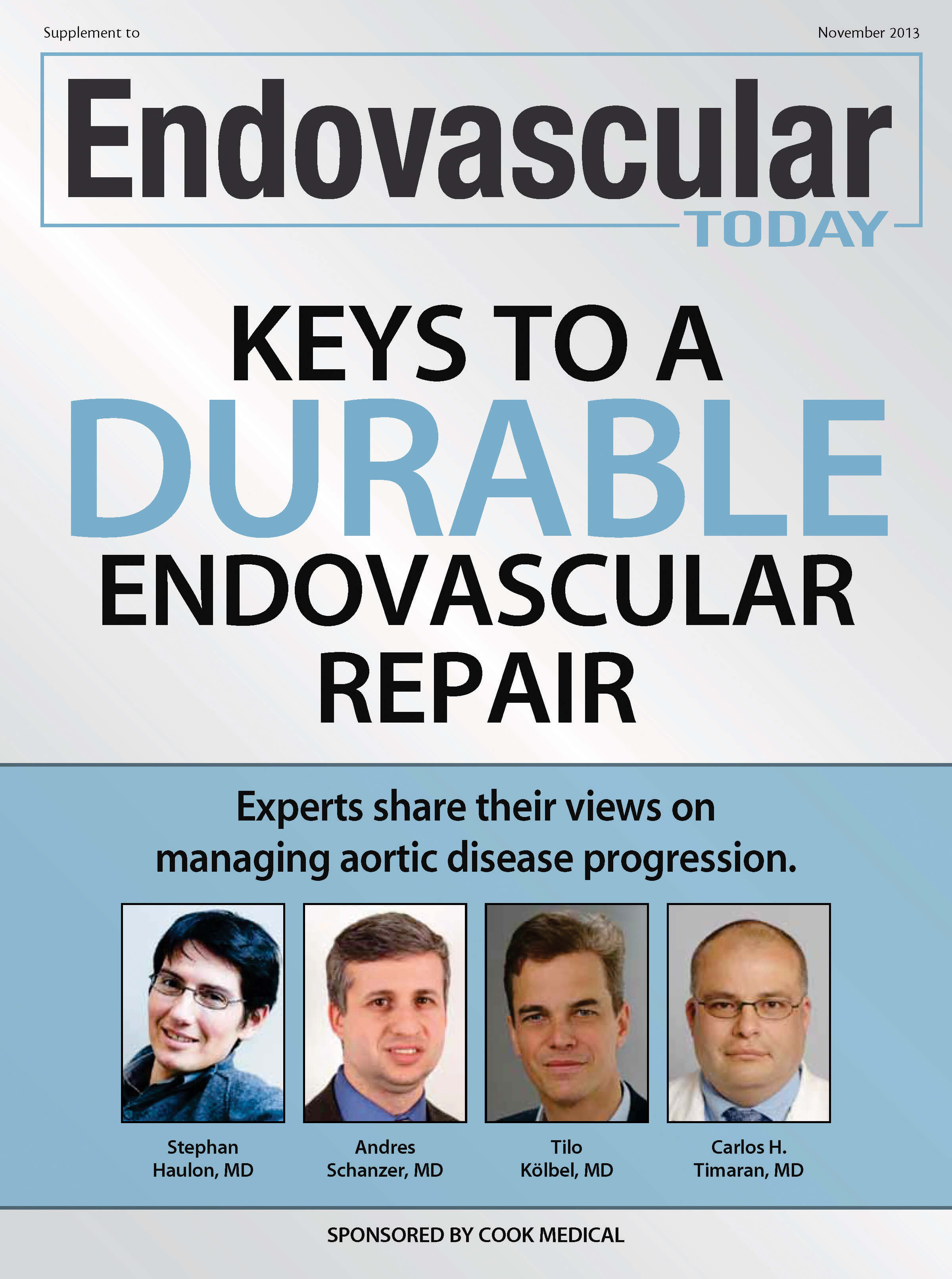 Supplement to

November 2013

Endovascular
TODAY

KEYS TO A
DURABLE
ENDOVASCULAR
REPAIR

Experts share their views on managing aortic disease progression.

Stephan
Haulon, MD

Andres
Schanzer, MD

Tilo
Kölbel, MD

Carlos H.
Timaran, MD

SPONSORED BY COOK MEDICAL